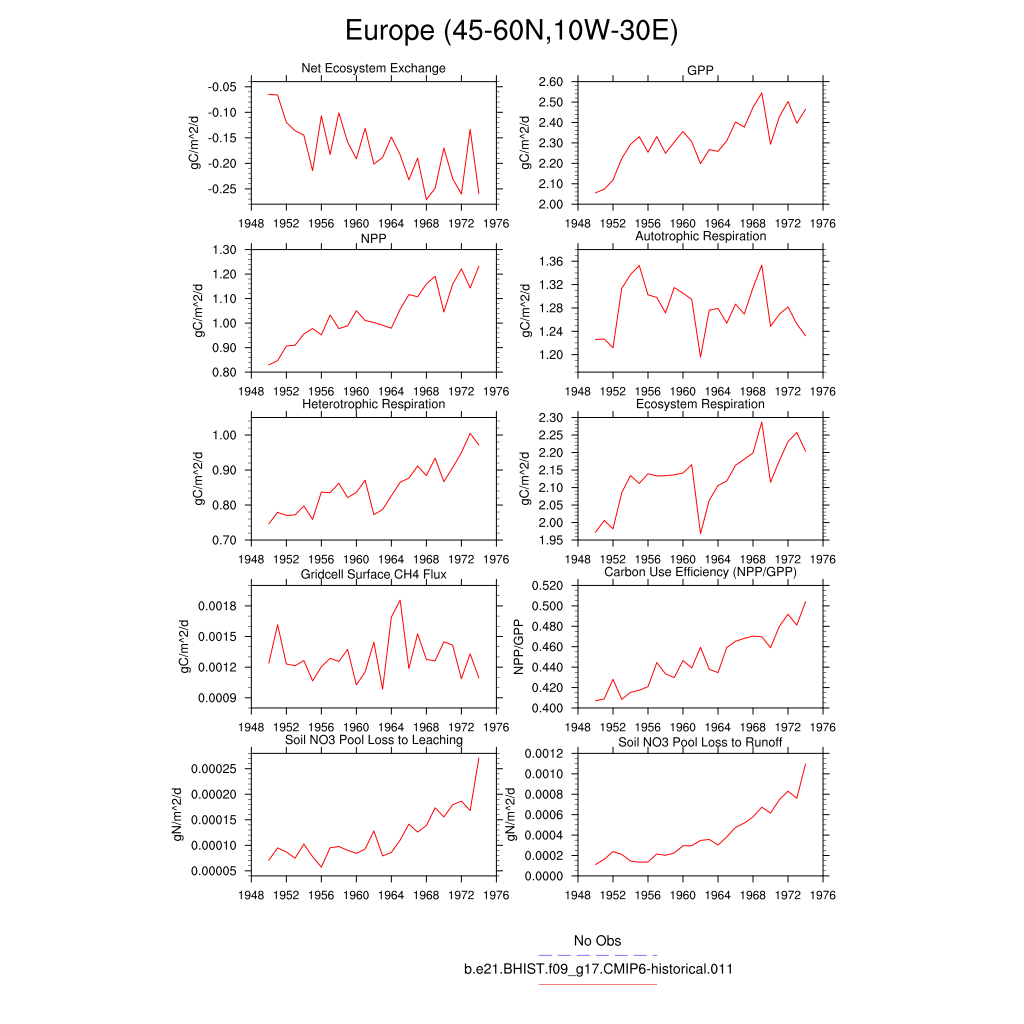 Europe (45-60N,10W-30E)

Net Ecosystem Exchange

gC/m^2/d

-0.05
-0.10
-0.15
-0.20
-0.25

1948 1952 1956 1960 1964 1968 1972 1976

GPP

gC/m^2/d

2.60
2.50
2.40
2.30
2.20
2.10
2.00

1948 1952 1956 1960 1964 1968 1972 1976

NPP

gC/m^2/d

1.30
1.20
1.10
1.00
0.90
0.80

1948 1952 1956 1960 1964 1968 1972 1976

Autotrophic Respiration

gC/m^2/d

1.36
1.32
1.28
1.24
1.20

1948 1952 1956 1960 1964 1968 1972 1976

Heterotrophic Respiration

gC/m^2/d

1.00
0.90
0.80
0.70

1948 1952 1956 1960 1964 1968 1972 1976

Ecosystem Respiration

gC/m^2/d

2.30
2.25
2.20
2.15
2.10
2.05
2.00
1.95

1948 1952 1956 1960 1964 1968 1972 1976

Gridcell Surface CH4 Flux

gC/m^2/d

0.0018
0.0015
0.0012
0.0009

1948 1952 1956 1960 1964 1968 1972 1976

Carbon Use Efficiency (NPP/GPP)

NPP/GPP

0.520
0.500
0.480
0.460
0.440
0.420
0.400

1948 1952 1956 1960 1964 1968 1972 1976

Soil NO3 Pool Loss to Leaching

gN/m^2/d

0.00025
0.00020
0.00015
0.00010
0.00005

1948 1952 1956 1960 1964 1968 1972 1976

Soil NO3 Pool Loss to Runoff

gN/m^2/d

0.0012
0.0010
0.0008
0.0006
0.0004
0.0002
0.0000

1948 1952 1956 1960 1964 1968 1972 1976

No Obs

b.e21.BHIST.f09_g17.CMIP6-historical.011